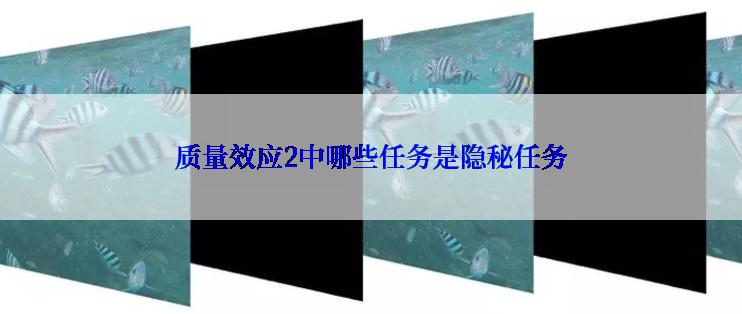 质量效应2中哪些任务是隐秘任务